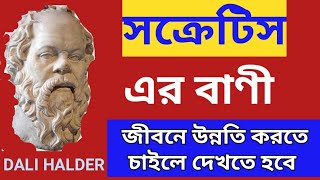 সক্রেটিস

এর বাণী

জীবনে উন্নতি করতে চাইলে দেখতে হবে

DALI HALDER